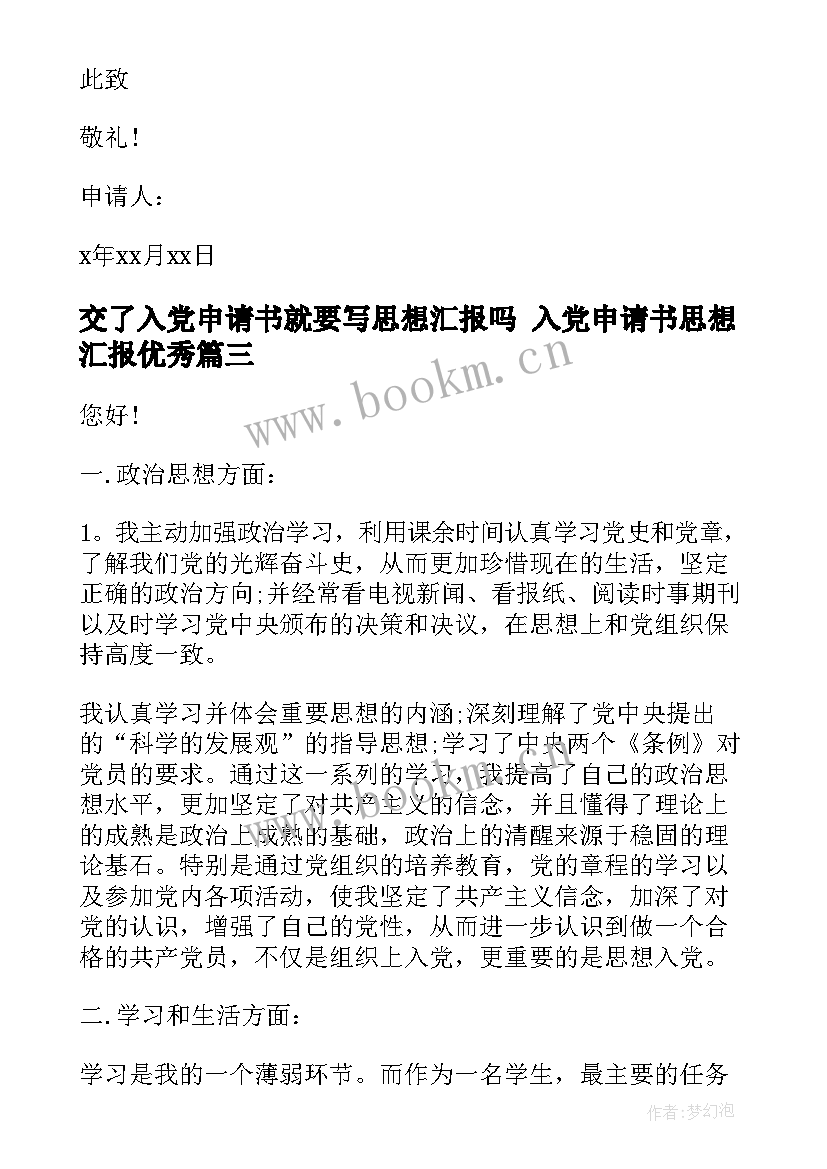 此致

敬礼！

申请人：

x年xx月xx日

交了入党申请书就要写思想汇报吗 入党申请书思想汇报优秀篇三

www.bookm.cn

您好！

一.政治思想方面：

1。我主动加强政治学习，利用课余时间认真学习党史和党章，了解我们党的光辉奋斗史，从而更加珍惜现在的生活，坚定正确的政治方向;并经常看电视新闻、看报纸、阅读时事期刊以及时学习党中央颁布的决策和决议，在思想上和党组织保持高度一致。

我认真学习并体会重要思想的内涵;深刻理解了党中央提出的“科学的发展观”的指导思想;学习了中央两个《条例》对党员的要求。通过这一系列的学习，我提高了自己的政治思想水平，更加坚定了对共产主义的信念，并且懂得了理论上的成熟是政治上成熟的基础，政治上的清醒来源于稳固的理论基石。特别是通过党组织的培养教育，党的章程的学习以及参加党内各项活动，使我坚定了共产主义信念，加深了对党的认识，增强了自己的党性，从而进一步认识到做一个合格的共产党员，不仅是组织上入党，更重要的是思想入党。

二.学习和生活方面：

学习是我的一个薄弱环节。而作为一名学生，最主要的任务

作者：梦幻泡